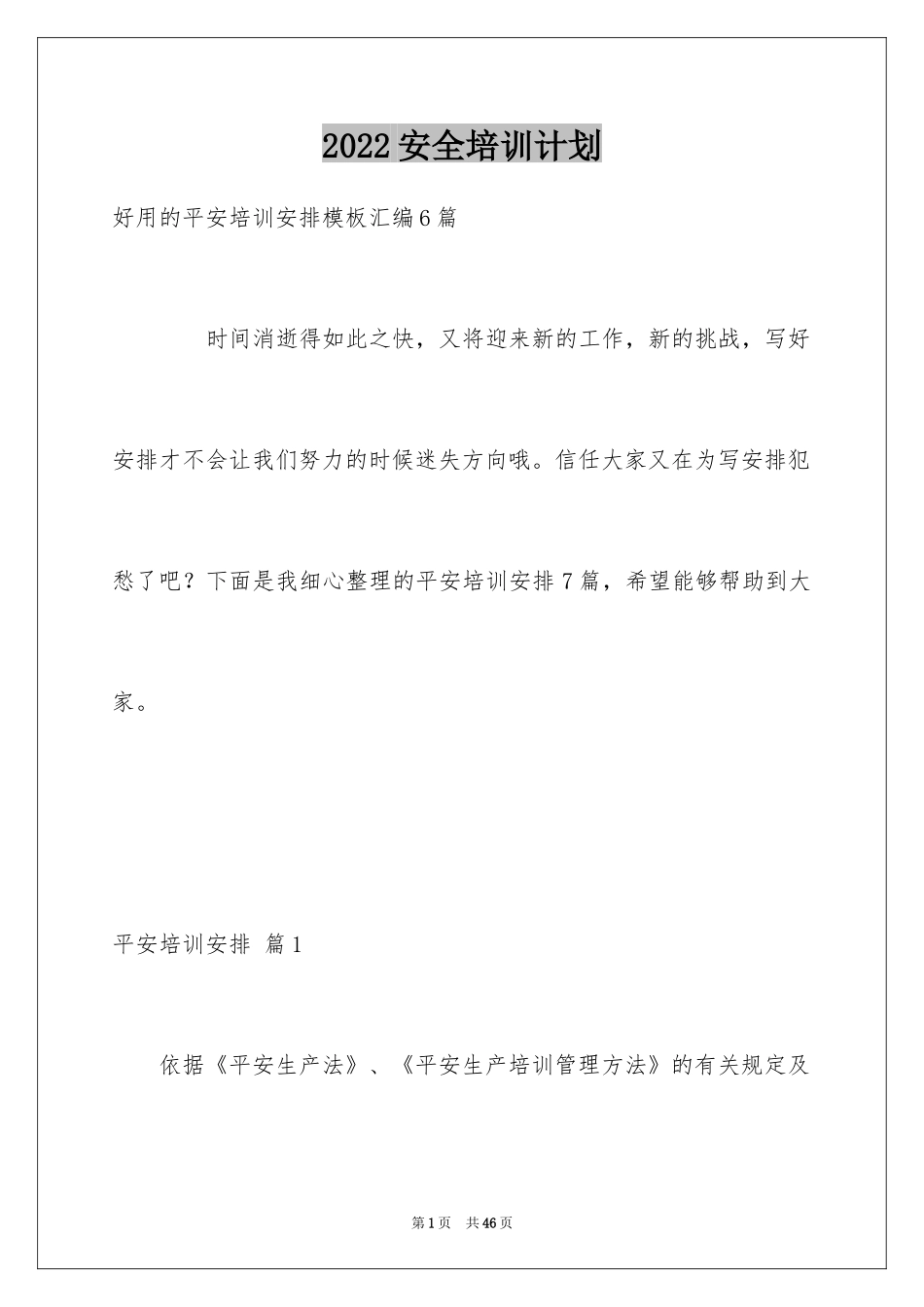 2022安全培训计划

好用的平安培训安排模板汇编6篇

时间消逝得如此之快，又将迎来新的工作，新的挑战，写好安排才不会让我们努力的时候迷失方向哦。信任大家又在为写安排犯愁了吧？下面是我细心整理的平安培训安排7篇，希望能够帮助到大家。

平安培训安排 篇1

依据《平安生产法》、《平安生产培训管理方法》的有关规定及

第1页 共46页